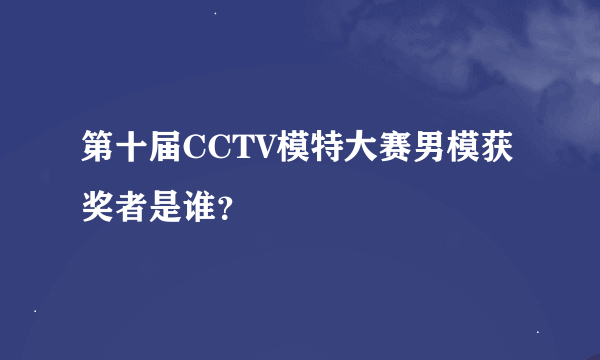 第十届CCTV模特大赛男模获奖者是谁？